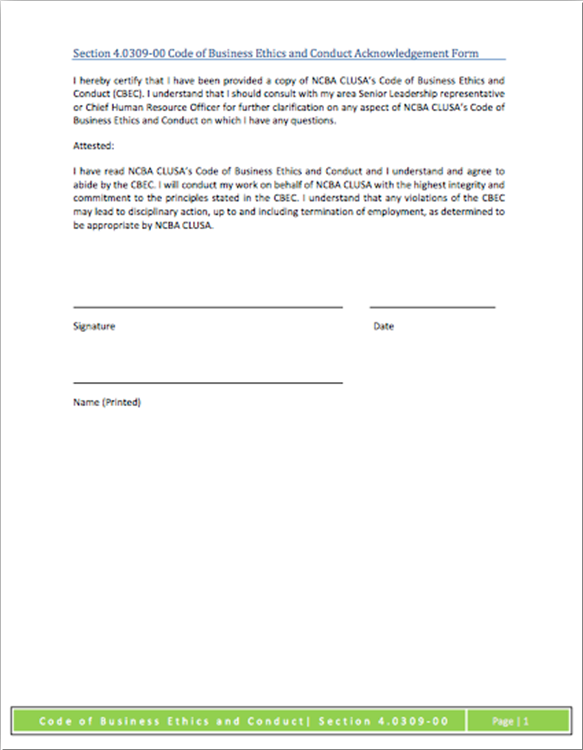 Section 4.0309-00 Code of Business Ethics and Conduct Acknowledgement Form

I hereby certify that I have been provided a copy of NCBA CLUSA's Code of Business Ethics and Conduct (CBEC). I understand that I should consult with my area Senior Leadership representative or Chief Human Resource Officer for further clarification on any aspect of NCBA CLUSA's Code of Business Ethics and Conduct on which I have any questions.

Attested:

I have read NCBA CLUSA's Code of Business Ethics and Conduct and I understand and agree to abide by the CBEC. I will conduct my work on behalf of NCBA CLUSA with the highest integrity and commitment to the principles stated in the CBEC. I understand that any violations of the CBEC may lead to disciplinary action, up to and including termination of employment, as determined to be appropriate by NCBA CLUSA.

Signature

Date

Name (Printed)

Code of Business Ethics and Conduct| Section 4.0309-00

Page | 1